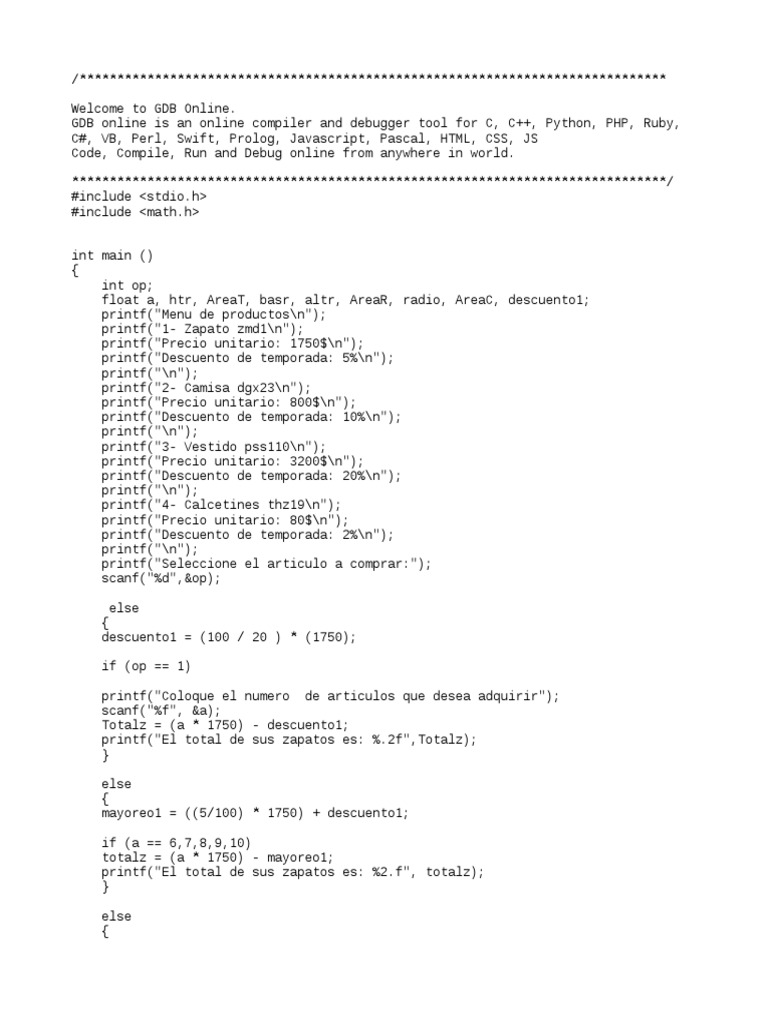 /******************************************************************************

Welcome to GDB Online.
GDB online is an online compiler and debugger tool for C, C++, Python, PHP, Ruby, C#, VB, Perl, Swift, Prolog, Javascript, Pascal, HTML, CSS, JS
Code, Compile, Run and Debug online from anywhere in world.

*******************************************************************************/
#include <stdio.h>
#include <math.h>


int main ()
{
    int op;
    float a, htr, AreaT, basr, altr, AreaR, radio, AreaC, descuento1;
    printf("Menu de productos\n");
    printf("1- Zapato zmd1\n");
    printf("Precio unitario: 1750$\n");
    printf("Descuento de temporada: 5%\n");
    printf("\n");
    printf("2- Camisa dgx23\n");
    printf("Precio unitario: 800$\n");
    printf("Descuento de temporada: 10%\n");
    printf("\n");
    printf("3- Vestido pss110\n");
    printf("Precio unitario: 3200$\n");
    printf("Descuento de temporada: 20%\n");
    printf("\n");
    printf("4- Calcetines thz19\n");
    printf("Precio unitario: 80$\n");
    printf("Descuento de temporada: 2%\n");
    printf("\n");
    printf("Seleccione el articulo a comprar:");
    scanf("%d",&op);

     else
    {
    descuento1 = (100 / 20 ) * (1750);

    if (op == 1)

    printf("Coloque el numero  de articulos que desea adquirir");
    scanf("%f", &a);
    Totalz = (a * 1750) - descuento1;
    printf("El total de sus zapatos es: %.2f",Totalz);
    }

    else
    {
    mayoreo1 = ((5/100) * 1750) + descuento1;

    if (a == 6,7,8,9,10)
    totalz = (a * 1750) - mayoreo1;
    printf("El total de sus zapatos es: %2.f", totalz);
    }

    else
    {